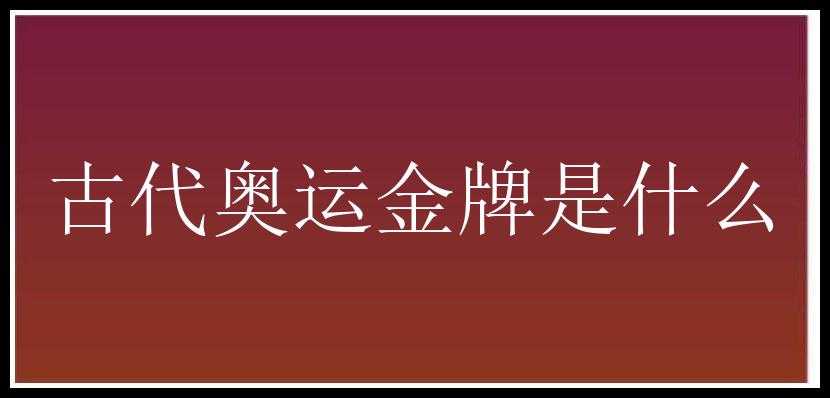 古代奥运金牌是什么